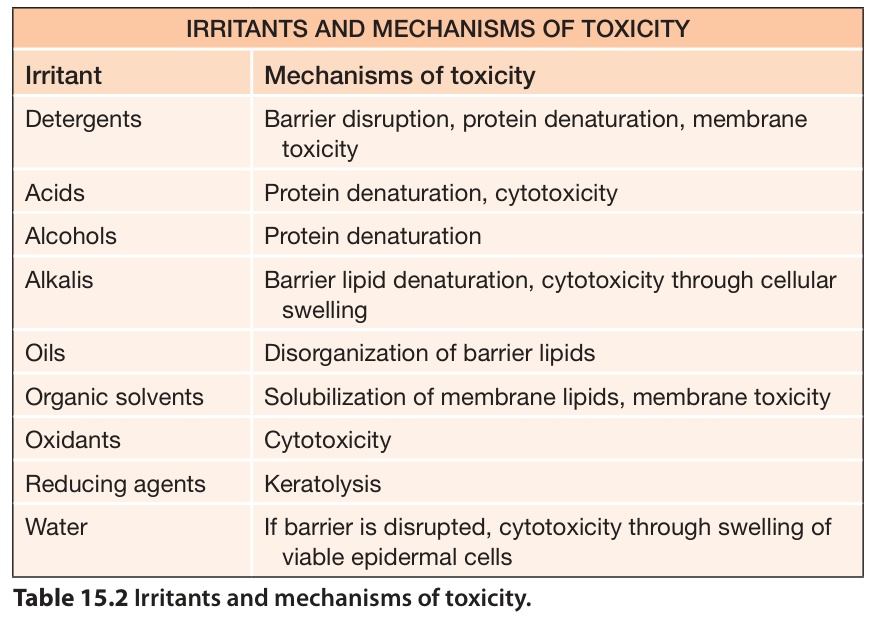 IRRITANTS AND MECHANISMS OF TOXICITY

| Irritant | Mechanisms of toxicity |
|---|---|
| Detergents | Barrier disruption, protein denaturation, membrane toxicity |
| Acids | Protein denaturation, cytotoxicity |
| Alcohols | Protein denaturation |
| Alkalis | Barrier lipid denaturation, cytotoxicity through cellular swelling |
| Oils | Disorganization of barrier lipids |
| Organic solvents | Solubilization of membrane lipids, membrane toxicity |
| Oxidants | Cytotoxicity |
| Reducing agents | Keratolysis |
| Water | If barrier is disrupted, cytotoxicity through swelling of viable epidermal cells |

Table 15.2 Irritants and mechanisms of toxicity.